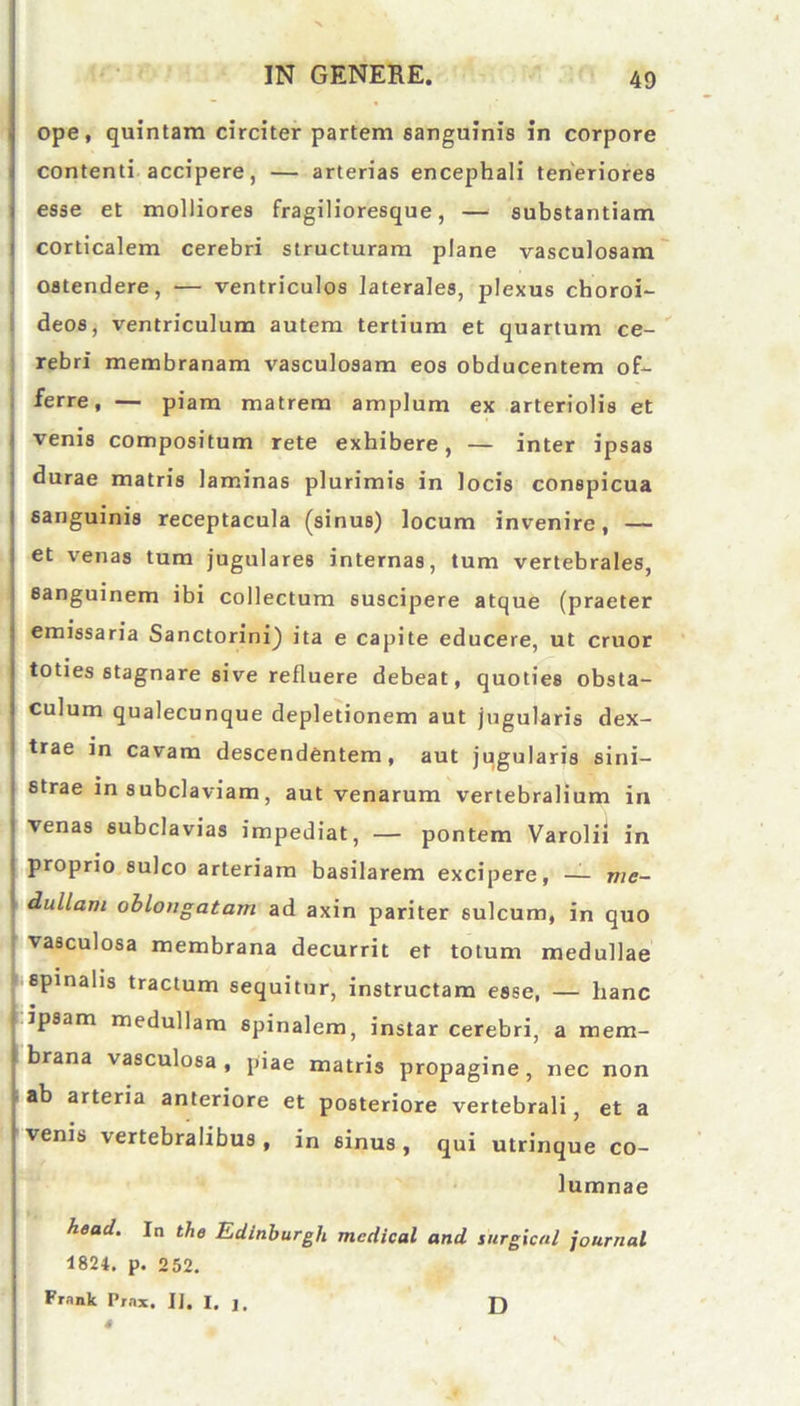 IN GENERE. 49

ope, quintam circiter partem sanguinis in corpore contenti accipere, — arterias encephali teneriores esse et molliores fragilioresque, — substantiam corticalem cerebri structuram plane vasculosam ostendere, — ventriculos laterales, plexus choroideos, ventriculum autem tertium et quartum cerebri membranam vasculosam eos obducentem offerre, — piam matrem amplum ex arteriolis et venis compositum rete exhibere, — inter ipsas durae matris laminas plurimis in locis conspicua sanguinis receptacula (sinus) locum invenire, — et venas tum jugulares internas, tum vertebrales, sanguinem ibi collectum suscipere atque (praeter emissaria Sanctorini) ita e capite educere, ut cruor toties stagnare sive refluere debeat, quoties obstaculum qualecunque depletionem aut jugularis dextrae in cavam descendentem, aut jugularis sinistrae in subclaviam, aut venarum vertebralium in venas subclavias impediat, — pontem Varolii in proprio sulco arteriam basilarem excipere, — medullam oblongatam ad axin pariter sulcum, in quo vasculosa membrana decurrit et totum medullae spinalis tractum sequitur, instructam esse, — hanc ipsam medullam spinalem, instar cerebri, a membrana vasculosa, piae matris propagine, nec non ab arteria anteriore et posteriore vertebrali, et a venis vertebralibus, in sinus, qui utrinque columnae

head. In the Edinburgh medical and surgical journal 1824. p. 252.

Frank Prax. II. I. 1. D